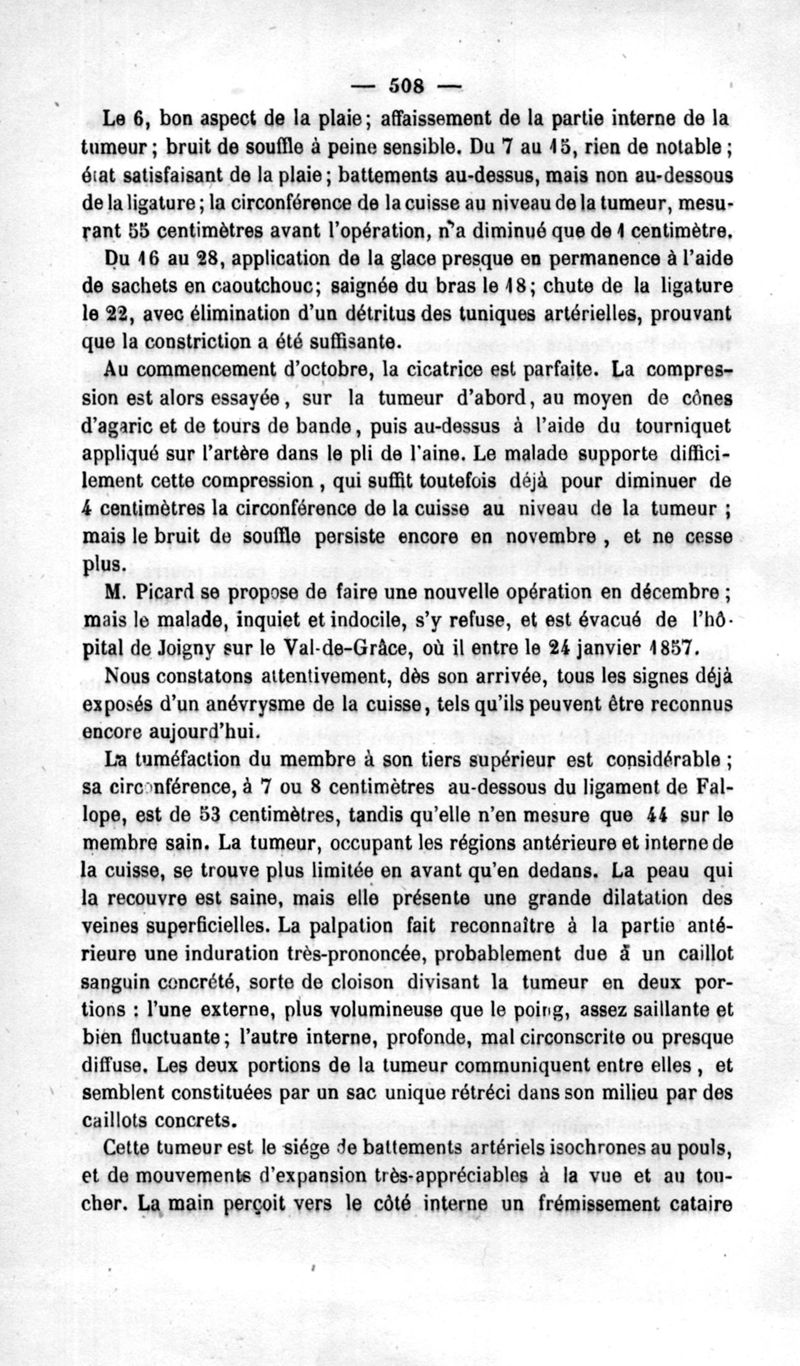 — 508 —

Le 6, bon aspect de la plaie; affaissement de la partie interne de la tumeur; bruit de souffle à peine sensible. Du 7 au 15, rien de notable; état satisfaisant de la plaie; battements au-dessus, mais non au-dessous de la ligature; la circonférence de la cuisse au niveau de la tumeur, mesurant 55 centimètres avant l'opération, n'a diminué que de 1 centimètre. Du 16 au 28, application de la glace presque en permanence à l'aide de sachets en caoutchouc; saignée du bras le 18; chute de la ligature le 22, avec élimination d'un détritus des tuniques artérielles, prouvant que la constriction a été suffisante.

Au commencement d'octobre, la cicatrice est parfaite. La compression est alors essayée, sur la tumeur d'abord, au moyen de cônes d'agaric et de tours de bande, puis au-dessus à l'aide du tourniquet appliqué sur l'artère dans le pli de l'aine. Le malade supporte difficilement cette compression, qui suffit toutefois déjà pour diminuer de 4 centimètres la circonférence de la cuisse au niveau de la tumeur; mais le bruit de souffle persiste encore en novembre, et ne cesse plus.

M. Picard se propose de faire une nouvelle opération en décembre; mais le malade, inquiet et indocile, s'y refuse, et est évacué de l'hôpital de Joigny sur le Val-de-Grâce, où il entre le 24 janvier 1857.

Nous constatons attentivement, dès son arrivée, tous les signes déjà exposés d'un anévrysme de la cuisse, tels qu'ils peuvent être reconnus encore aujourd'hui.

La tuméfaction du membre à son tiers supérieur est considérable; sa circonférence, à 7 ou 8 centimètres au-dessous du ligament de Fallope, est de 53 centimètres, tandis qu'elle n'en mesure que 44 sur le membre sain. La tumeur, occupant les régions antérieure et interne de la cuisse, se trouve plus limitée en avant qu'en dedans. La peau qui la recouvre est saine, mais elle présente une grande dilatation des veines superficielles. La palpation fait reconnaître à la partie antérieure une induration très-prononcée, probablement due à un caillot sanguin concrété, sorte de cloison divisant la tumeur en deux portions : l'une externe, plus volumineuse que le poing, assez saillante et bien fluctuante; l'autre interne, profonde, mal circonscrite ou presque diffuse. Les deux portions de la tumeur communiquent entre elles, et semblent constituées par un sac unique rétréci dans son milieu par des caillots concrets.

Cette tumeur est le siége de battements artériels isochrones au pouls, et de mouvements d'expansion très-appréciables à la vue et au toucher. La main perçoit vers le côté interne un frémissement cataire